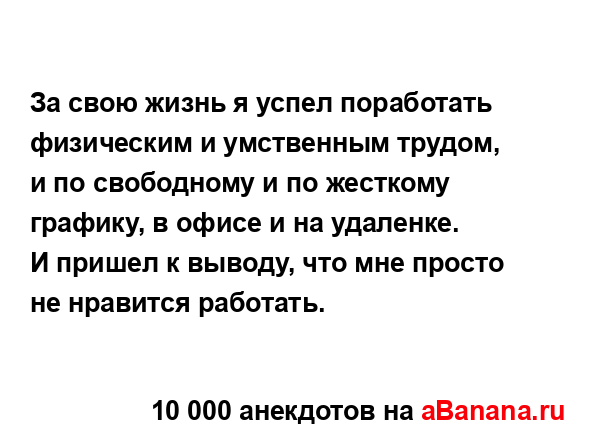 За свою жизнь я успел поработать физическим и умственным трудом, и по свободному и по жесткому графику, в офисе и на удаленке.
И пришел к выводу, что мне просто не нравится работать.

10 000 анекдотов на aBanana.ru